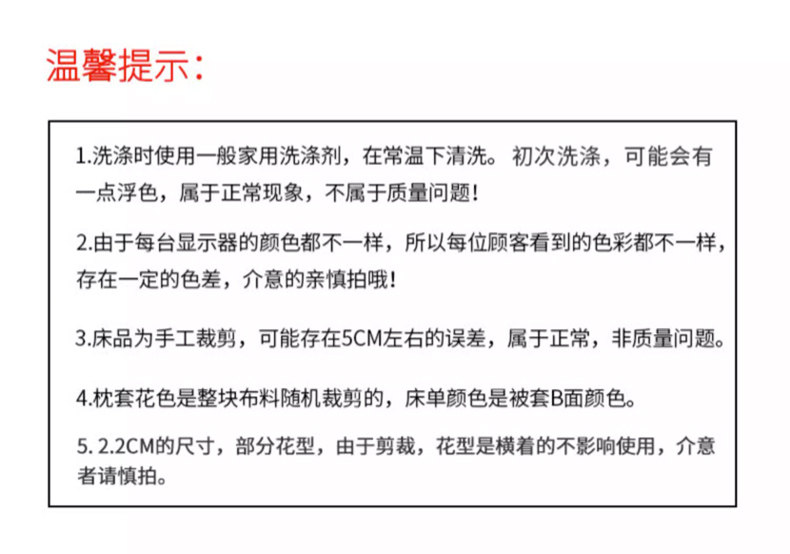 温馨提示：

1.洗涤时使用一般家用洗涤剂，在常温下清洗。初次洗涤，可能会有一点浮色，属于正常现象，不属于质量问题！

2.由于每台显示器的颜色都不一样，所以每位顾客看到的色彩都不一样，存在一定的色差，介意的亲慎拍哦！

3.床品为手工裁剪，可能存在5CM左右的误差，属于正常，非质量问题。

4.枕套花色是整块布料随机裁剪的，床单颜色是被套B面颜色。

5. 2.2CM的尺寸，部分花型，由于剪裁，花型是横着的不影响使用，介意者请慎拍。